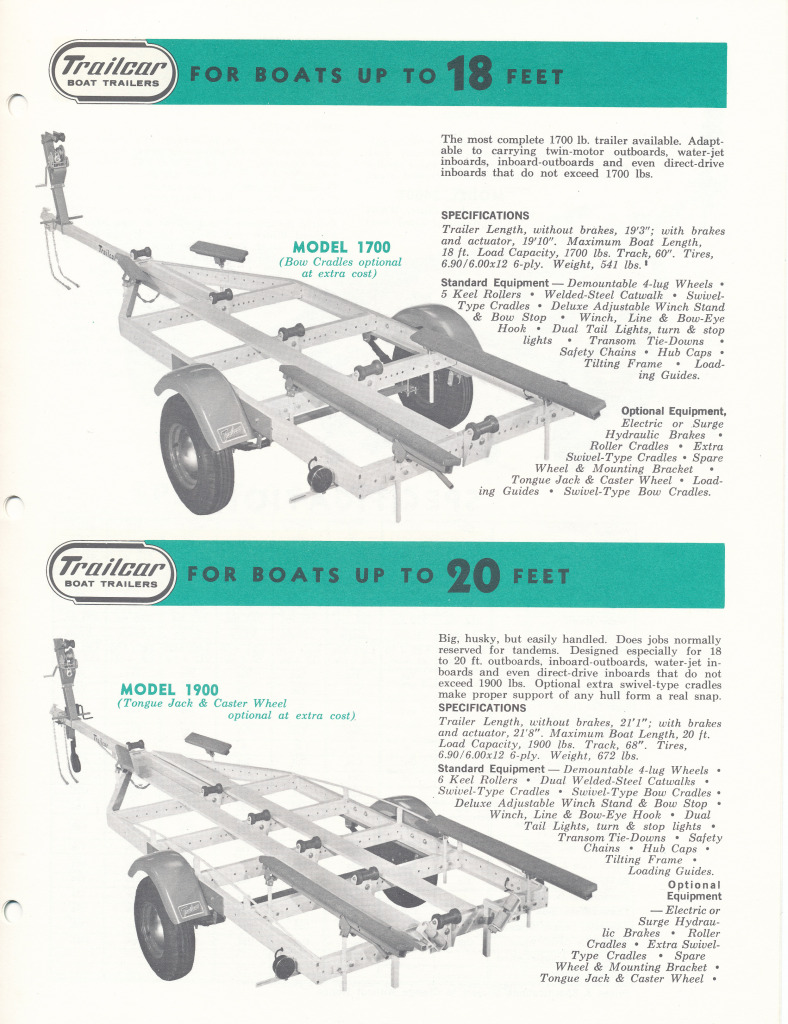 Trailcar BOAT TRAILERS

FOR BOATS UP TO 18 FEET

The most complete 1700 lb. trailer available. Adaptable to carrying twin-motor outboards, water-jet inboards, inboard-outboards and even direct-drive inboards that do not exceed 1700 lbs.

MODEL 1700
(Bow Cradles optional at extra cost)

SPECIFICATIONS
Trailer Length, without brakes, 19'3"; with brakes and actuator, 19'10". Maximum Boat Length, 18 ft. Load Capacity, 1700 lbs. Track, 60". Tires, 6.90/6.00x12 6-ply. Weight, 541 lbs.

Standard Equipment — Demountable 4-lug Wheels • 5 Keel Rollers • Welded-Steel Catwalk • Swivel-Type Cradles • Deluxe Adjustable Winch Stand & Bow Stop • Winch, Line & Bow-Eye Hook • Dual Tail Lights, turn & stop lights • Transom Tie-Downs • Safety Chains • Hub Caps • Tilting Frame • Loading Guides.

Optional Equipment, Electric or Surge Hydraulic Brakes • Roller Cradles • Extra Swivel-Type Cradles • Spare Wheel & Mounting Bracket • Tongue Jack & Caster Wheel • Loading Guides • Swivel-Type Bow Cradles.

Trailcar BOAT TRAILERS

FOR BOATS UP TO 20 FEET

Big, husky, but easily handled. Does jobs normally reserved for tandems. Designed especially for 18 to 20 ft. outboards, inboard-outboards, water-jet inboards and even direct-drive inboards that do not exceed 1900 lbs. Optional extra swivel-type cradles make proper support of any hull form a real snap.

MODEL 1900
(Tongue Jack & Caster Wheel optional at extra cost)

SPECIFICATIONS
Trailer Length, without brakes, 21'1"; with brakes and actuator, 21'8". Maximum Boat Length, 20 ft. Load Capacity, 1900 lbs. Track, 68". Tires, 6.90/6.00x12 6-ply. Weight, 672 lbs.

Standard Equipment — Demountable 4-lug Wheels • 6 Keel Rollers • Dual Welded-Steel Catwalks • Swivel-Type Cradles • Swivel-Type Bow Cradles • Deluxe Adjustable Winch Stand & Bow Stop • Winch, Line & Bow-Eye Hook • Dual Tail Lights, turn & stop lights • Transom Tie-Downs • Safety Chains • Hub Caps • Tilting Frame • Loading Guides.

Optional Equipment — Electric or Surge Hydraulic Brakes • Roller Cradles • Extra Swivel-Type Cradles • Spare Wheel & Mounting Bracket • Tongue Jack & Caster Wheel •